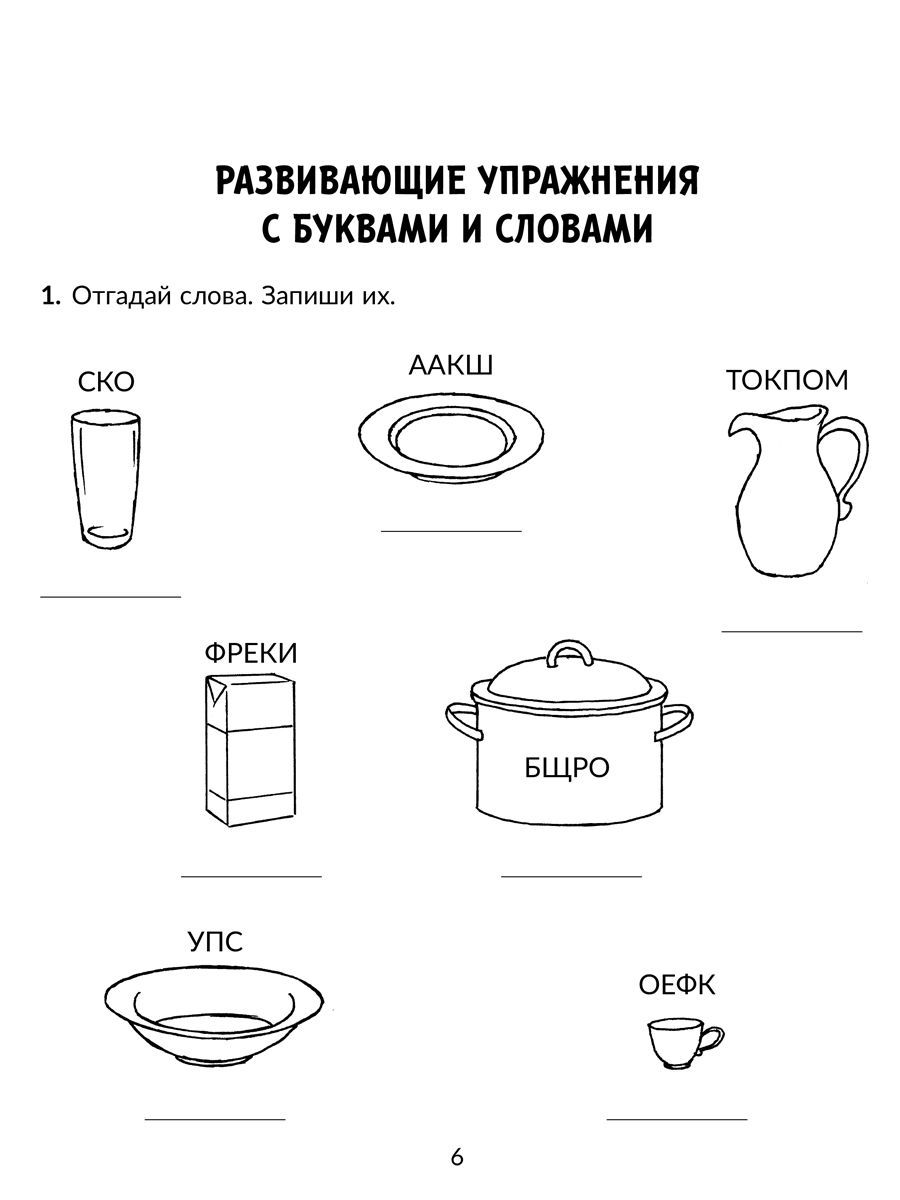 РАЗВИВАЮЩИЕ УПРАЖНЕНИЯ С БУКВАМИ И СЛОВАМИ

1. Отгадай слова. Запиши их.

СКО

ААКШ

ТОКПОМ

ФРЕКИ

БЩРО

УПС

ОЕФК

6